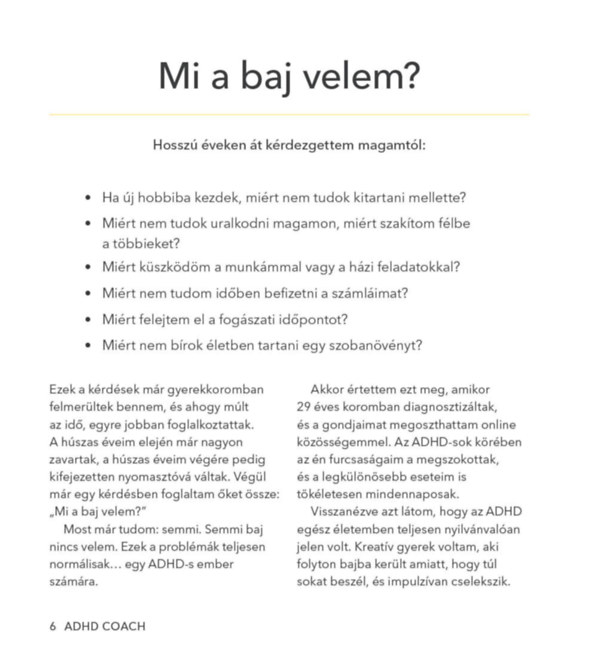 Mi a baj velem?

Hosszú éveken át kérdezgettem magamtól:

• Ha új hobbiba kezdek, miért nem tudok kitartani mellette?
• Miért nem tudok uralkodni magamon, miért szakítom félbe a többieket?
• Miért küszködöm a munkámmal vagy a házi feladatokkal?
• Miért nem tudom időben befizetni a számláimat?
• Miért felejtem el a fogászati időpontot?
• Miért nem bírok életben tartani egy szobanövényt?

Ezek a kérdések már gyerekkoromban felmerültek bennem, és ahogy múlt az idő, egyre jobban foglalkoztattak. A húszas éveim elején már nagyon zavartak, a húszas éveim végére pedig kifejezetten nyomasztóvá váltak. Végül már egy kérdésben foglaltam őket össze: „Mi a baj velem?"

Most már tudom: semmi. Semmi baj nincs velem. Ezek a problémák teljesen normálisak… egy ADHD-s ember számára.

Akkor értettem ezt meg, amikor 29 éves koromban diagnosztizáltak, és a gondjaimat megoszthattam online közösségemmel. Az ADHD-sok körében az én furcsaságaim a megszokottak, és a legkülönösebb eseteim is tökéletesen mindennaposak.

Visszanézve azt látom, hogy az ADHD egész életemben teljesen nyilvánvalóan jelen volt. Kreatív gyerek voltam, aki folyton bajba került amiatt, hogy túl sokat beszél, és impulzívan cselekszik.

6 ADHD COACH